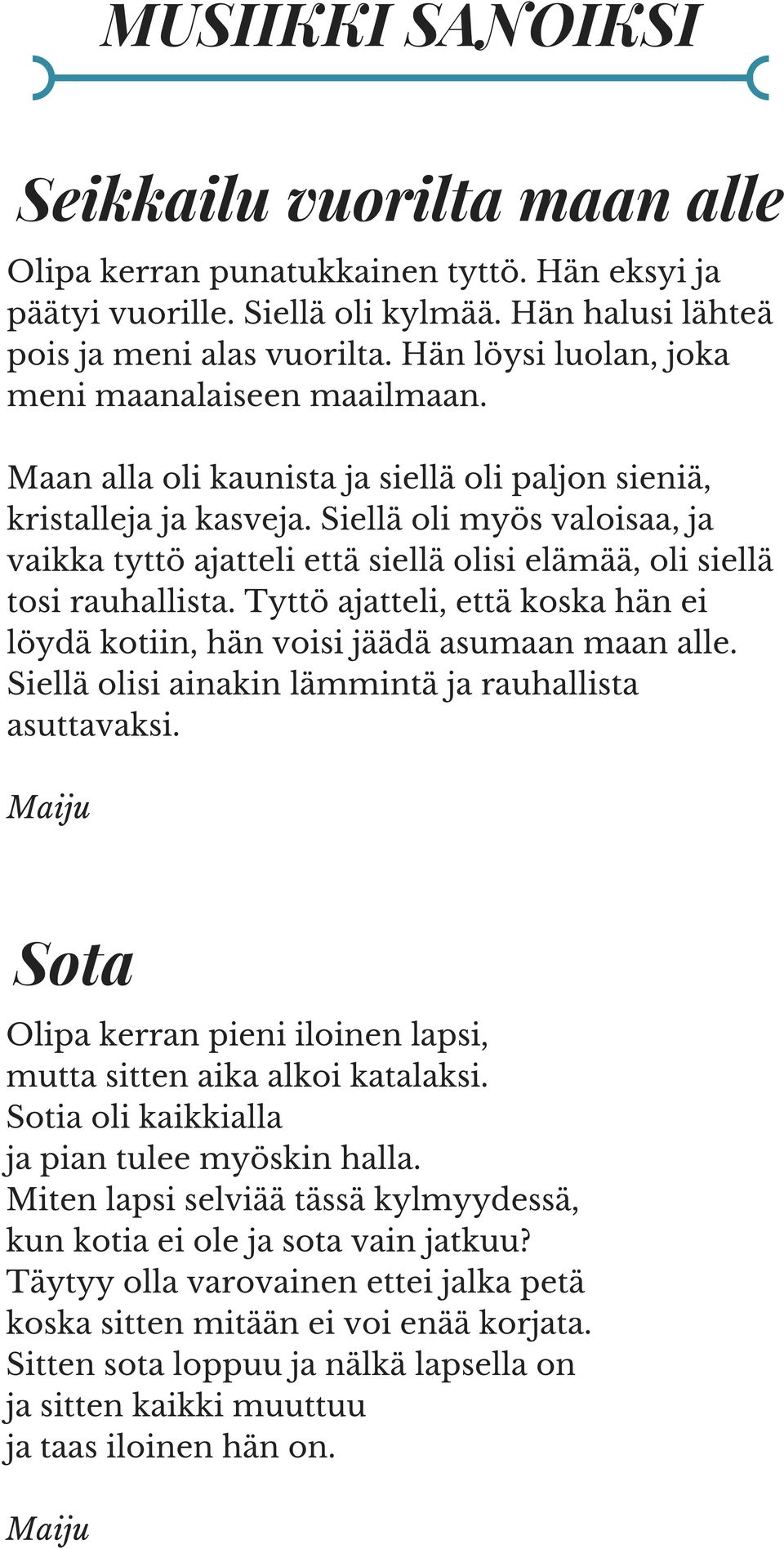 MUSIIKKI SANOIKSI

Seikkailu vuorilta maan alle

Olipa kerran punatukkainen tyttö. Hän eksyi ja päätyi vuorille. Siellä oli kylmää. Hän halusi lähteä pois ja meni alas vuorilta. Hän löysi luolan, joka meni maanalaiseen maailmaan.

Maan alla oli kaunista ja siellä oli paljon sieniä, kristalleja ja kasveja. Siellä oli myös valoisaa, ja vaikka tyttö ajatteli että siellä olisi elämää, oli siellä tosi rauhallista. Tyttö ajatteli, että koska hän ei löydä kotiin, hän voisi jäädä asumaan maan alle. Siellä olisi ainakin lämmintä ja rauhallista asuttavaksi.

Maiju

Sota

Olipa kerran pieni iloinen lapsi,
mutta sitten aika alkoi katalaksi.
Sotia oli kaikkialla
ja pian tulee myöskin halla.
Miten lapsi selviää tässä kylmyydessä,
kun kotia ei ole ja sota vain jatkuu?
Täytyy olla varovainen ettei jalka petä
koska sitten mitään ei voi enää korjata.
Sitten sota loppuu ja nälkä lapsella on
ja sitten kaikki muuttuu
ja taas iloinen hän on.

Maiju